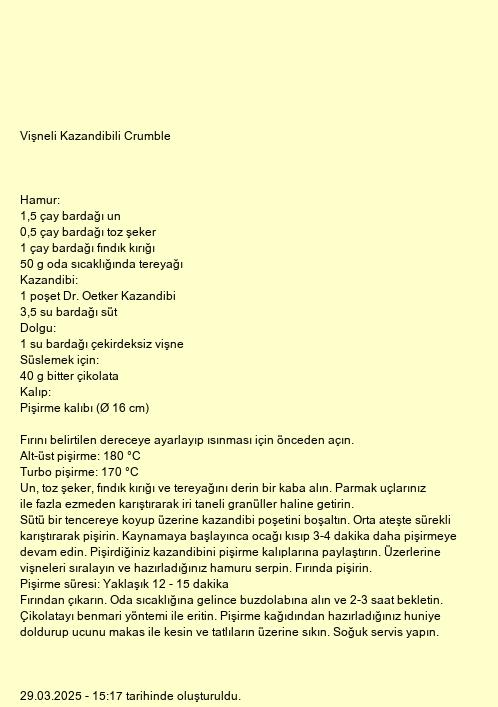 Vişneli Kazandibili Crumble

Hamur:
1,5 çay bardağı un
0,5 çay bardağı toz şeker
1 çay bardağı fındık kırığı
50 g oda sıcaklığında tereyağı
Kazandibi:
1 poşet Dr. Oetker Kazandibi
3,5 su bardağı süt
Dolgu:
1 su bardağı çekirdeksiz vişne
Süslemek için:
40 g bitter çikolata
Kalıp:
Pişirme kalıbı (Ø 16 cm)

Fırını belirtilen dereceye ayarlayıp ısınması için önceden açın.
Alt-üst pişirme: 180 °C
Turbo pişirme: 170 °C
Un, toz şeker, fındık kırığı ve tereyağını derin bir kaba alın. Parmak uçlarınız ile fazla ezmeden karıştırarak iri taneli granüller haline getirin.
Sütü bir tencereye koyup üzerine kazandibi poşetini boşaltın. Orta ateşte sürekli karıştırarak pişirin. Kaynamaya başlayınca ocağı kısıp 3-4 dakika daha pişirmeye devam edin. Pişirdiğiniz kazandibini pişirme kalıplarına paylaştırın. Üzerlerine vişneleri sıralayın ve hazırladığınız hamuru serpin. Fırında pişirin.
Pişirme süresi: Yaklaşık 12 - 15 dakika
Fırından çıkarın. Oda sıcaklığına gelince buzdolabına alın ve 2-3 saat bekletin.
Çikolatayı benmari yöntemi ile eritin. Pişirme kağıdından hazırladığınız huniye doldurup ucunu makas ile kesin ve tatlıların üzerine sıkın. Soğuk servis yapın.

29.03.2025 - 15:17 tarihinde oluşturuldu.